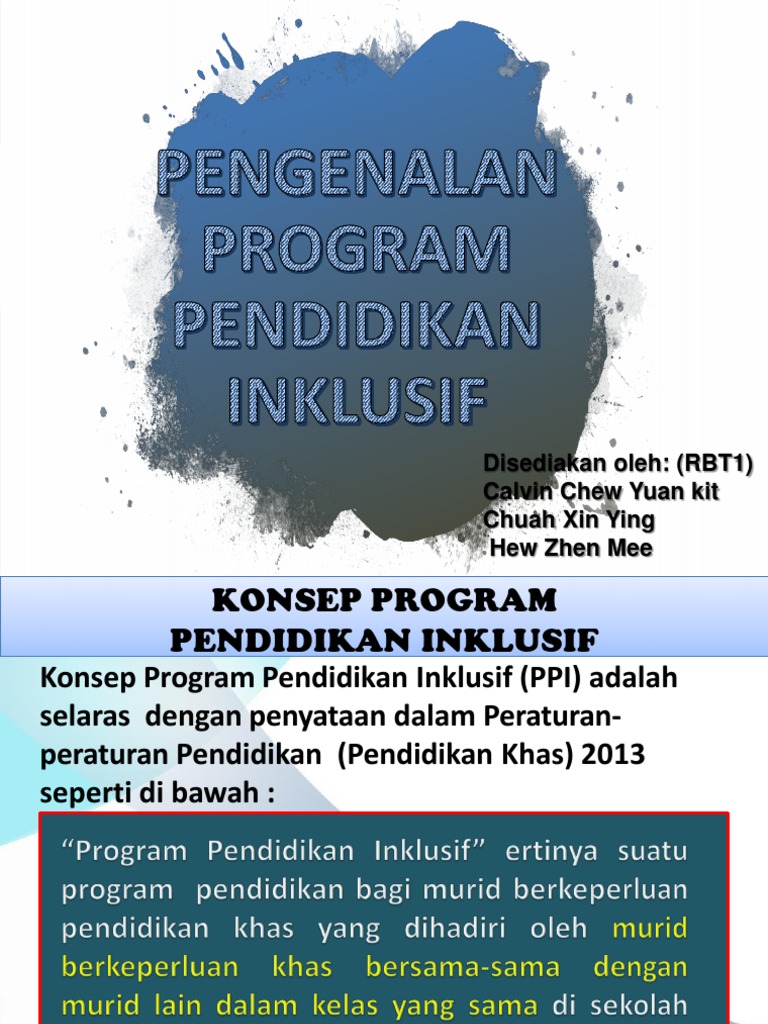 PENGENALAN PROGRAM PENDIDIKAN INKLUSIF

Disediakan oleh: (RBT1)
Calvin Chew Yuan kit
Chuah Xin Ying
Hew Zhen Mee

KONSEP PROGRAM PENDIDIKAN INKLUSIF

Konsep Program Pendidikan Inklusif (PPI) adalah selaras dengan penyataan dalam Peraturan-peraturan Pendidikan (Pendidikan Khas) 2013 seperti di bawah :

“Program Pendidikan Inklusif” ertinya suatu program pendidikan bagi murid berkeperluan pendidikan khas yang dihadiri oleh murid berkeperluan khas bersama-sama dengan murid lain dalam kelas yang sama di sekolah